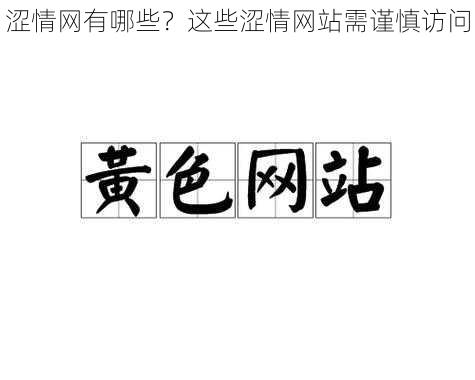 涩情网有哪些？这些涩情网站需谨慎访问

黄色网站